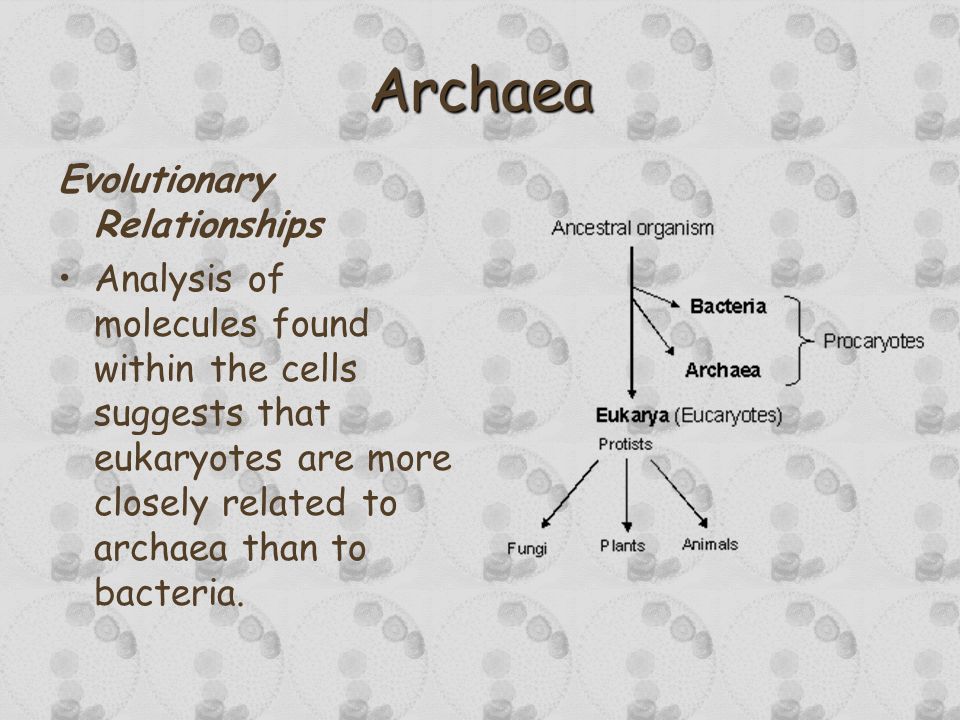 Archaea

Evolutionary Relationships

• Analysis of molecules found within the cells suggests that eukaryotes are more closely related to archaea than to bacteria.

Ancestral organism
Bacteria
Archaea
Procaryotes
Eukarya (Eucaryotes)
Protists
Fungi
Plants
Animals